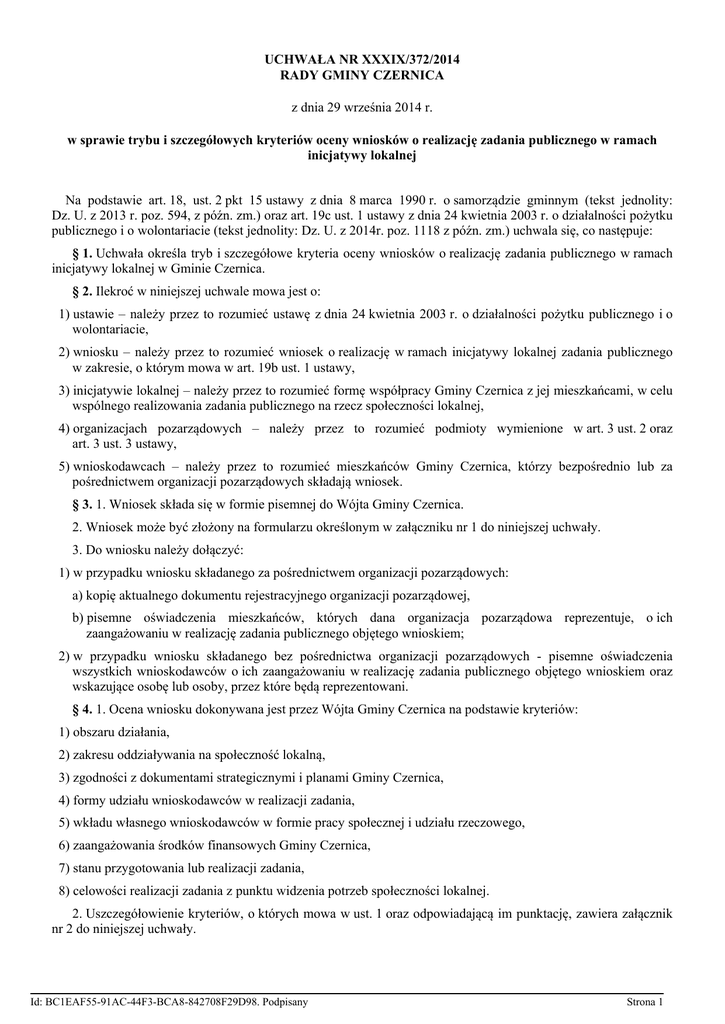 UCHWAŁA NR XXXIX/372/2014
RADY GMINY CZERNICA

z dnia 29 września 2014 r.

w sprawie trybu i szczegółowych kryteriów oceny wniosków o realizację zadania publicznego w ramach inicjatywy lokalnej

Na podstawie art. 18, ust. 2 pkt 15 ustawy z dnia 8 marca 1990 r. o samorządzie gminnym (tekst jednolity: Dz. U. z 2013 r. poz. 594, z późn. zm.) oraz art. 19c ust. 1 ustawy z dnia 24 kwietnia 2003 r. o działalności pożytku publicznego i o wolontariacie (tekst jednolity: Dz. U. z 2014r. poz. 1118 z późn. zm.) uchwala się, co następuje:

§ 1. Uchwała określa tryb i szczegółowe kryteria oceny wniosków o realizację zadania publicznego w ramach inicjatywy lokalnej w Gminie Czernica.

§ 2. Ilekroć w niniejszej uchwale mowa jest o:

1) ustawie – należy przez to rozumieć ustawę z dnia 24 kwietnia 2003 r. o działalności pożytku publicznego i o wolontariacie,

2) wniosku – należy przez to rozumieć wniosek o realizację w ramach inicjatywy lokalnej zadania publicznego w zakresie, o którym mowa w art. 19b ust. 1 ustawy,

3) inicjatywie lokalnej – należy przez to rozumieć formę współpracy Gminy Czernica z jej mieszkańcami, w celu wspólnego realizowania zadania publicznego na rzecz społeczności lokalnej,

4) organizacjach pozarządowych – należy przez to rozumieć podmioty wymienione w art. 3 ust. 2 oraz art. 3 ust. 3 ustawy,

5) wnioskodawcach – należy przez to rozumieć mieszkańców Gminy Czernica, którzy bezpośrednio lub za pośrednictwem organizacji pozarządowych składają wniosek.

§ 3. 1. Wniosek składa się w formie pisemnej do Wójta Gminy Czernica.

2. Wniosek może być złożony na formularzu określonym w załączniku nr 1 do niniejszej uchwały.

3. Do wniosku należy dołączyć:

1) w przypadku wniosku składanego za pośrednictwem organizacji pozarządowych:

a) kopię aktualnego dokumentu rejestracyjnego organizacji pozarządowej,

b) pisemne oświadczenia mieszkańców, których dana organizacja pozarządowa reprezentuje, o ich zaangażowaniu w realizację zadania publicznego objętego wnioskiem;

2) w przypadku wniosku składanego bez pośrednictwa organizacji pozarządowych - pisemne oświadczenia wszystkich wnioskodawców o ich zaangażowaniu w realizację zadania publicznego objętego wnioskiem oraz wskazujące osobę lub osoby, przez które będą reprezentowani.

§ 4. 1. Ocena wniosku dokonywana jest przez Wójta Gminy Czernica na podstawie kryteriów:

1) obszaru działania,

2) zakresu oddziaływania na społeczność lokalną,

3) zgodności z dokumentami strategicznymi i planami Gminy Czernica,

4) formy udziału wnioskodawców w realizacji zadania,

5) wkładu własnego wnioskodawców w formie pracy społecznej i udziału rzeczowego,

6) zaangażowania środków finansowych Gminy Czernica,

7) stanu przygotowania lub realizacji zadania,

8) celowości realizacji zadania z punktu widzenia potrzeb społeczności lokalnej.

2. Uszczegółowienie kryteriów, o których mowa w ust. 1 oraz odpowiadającą im punktację, zawiera załącznik nr 2 do niniejszej uchwały.

Id: BC1EAF55-91AC-44F3-BCA8-842708F29D98. Podpisany Strona 1